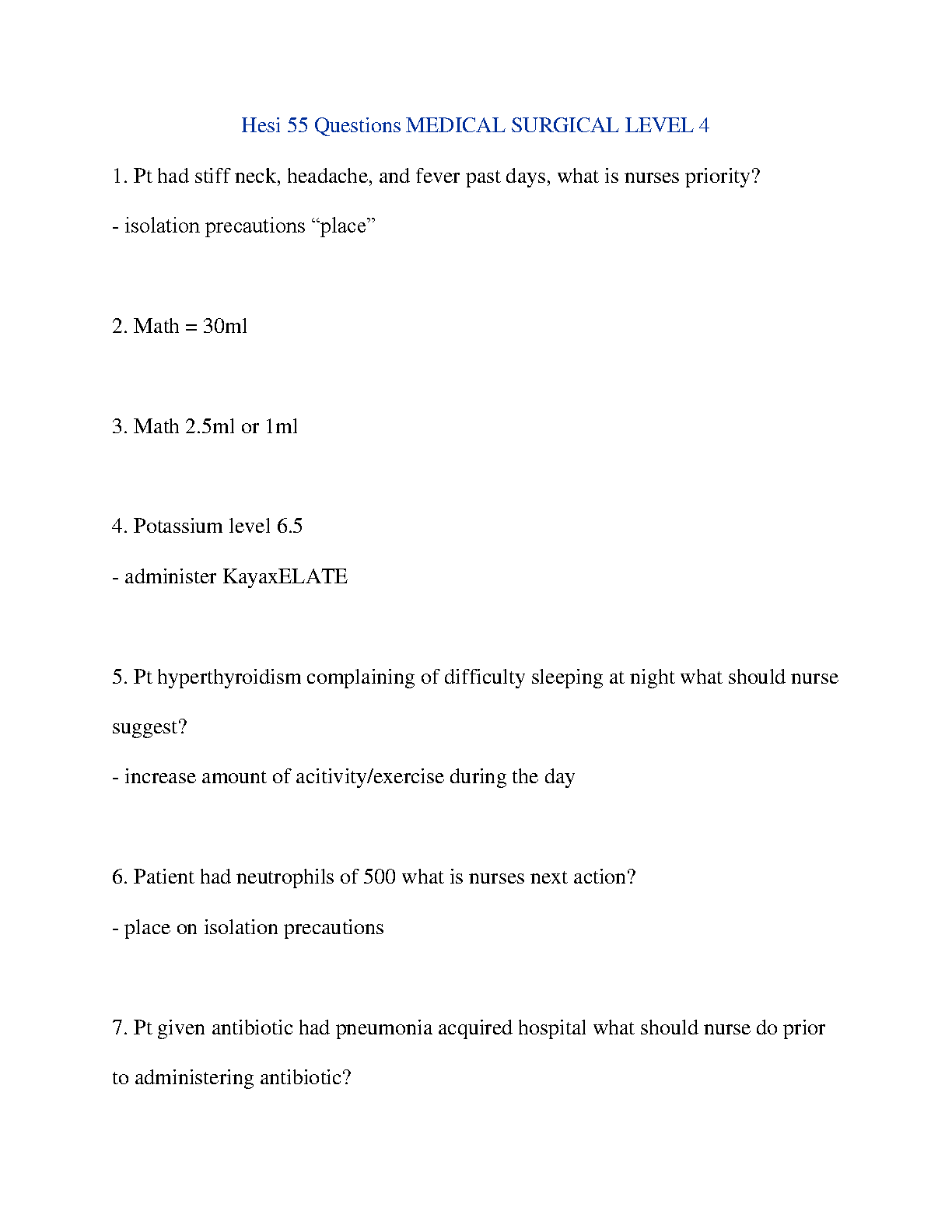 Hesi 55 Questions MEDICAL SURGICAL LEVEL 4

1. Pt had stiff neck, headache, and fever past days, what is nurses priority?

- isolation precautions “place”

2. Math = 30ml

3. Math 2.5ml or 1ml

4. Potassium level 6.5

- administer KayaxELATE

5. Pt hyperthyroidism complaining of difficulty sleeping at night what should nurse suggest?

- increase amount of acitivity/exercise during the day

6. Patient had neutrophils of 500 what is nurses next action?

- place on isolation precautions

7. Pt given antibiotic had pneumonia acquired hospital what should nurse do prior to administering antibiotic?